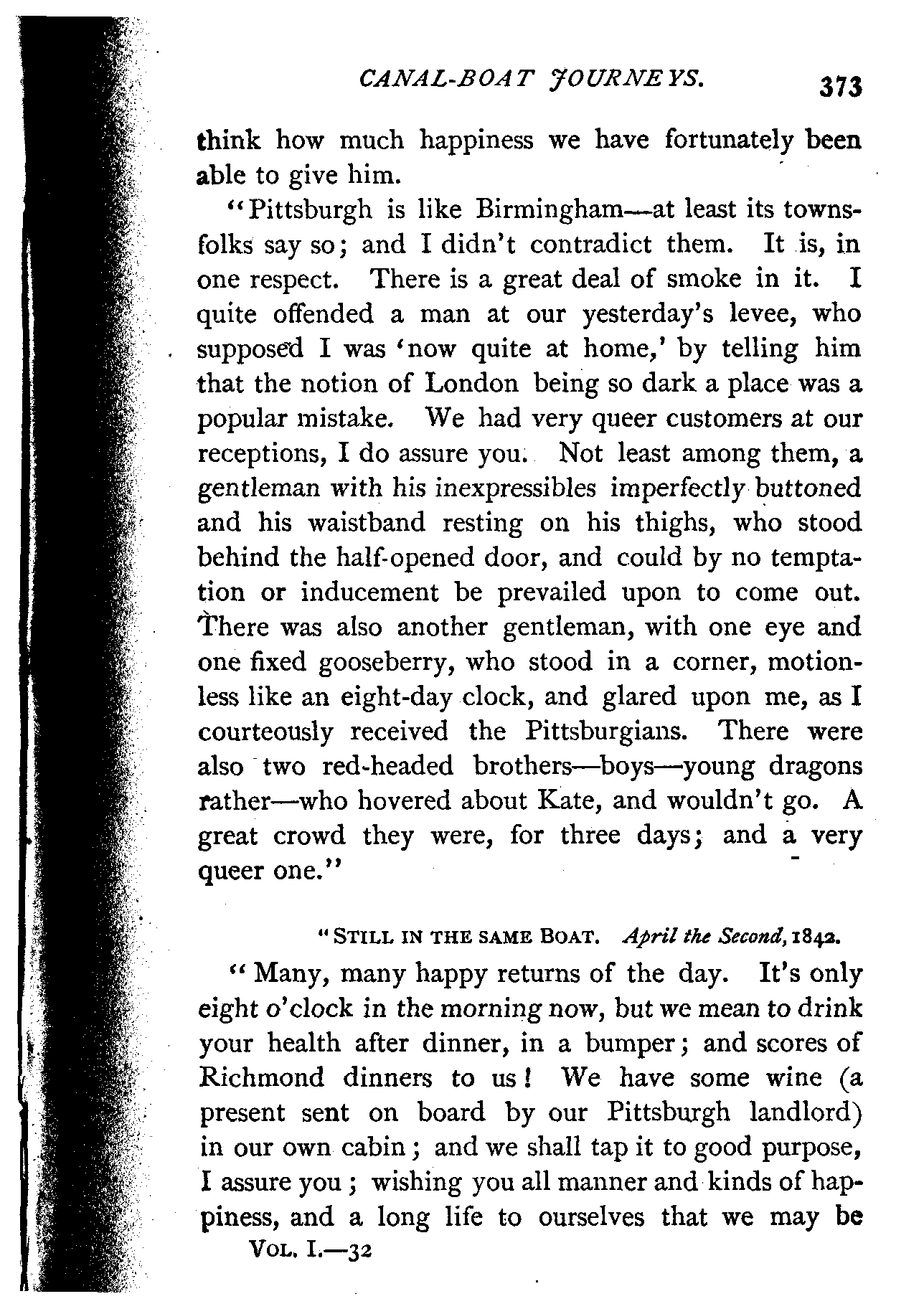 CANAL-BOAT JOURNEYS. 373

think how much happiness we have fortunately been able to give him.

"Pittsburgh is like Birmingham—at least its townsfolks say so; and I didn't contradict them. It is, in one respect. There is a great deal of smoke in it. I quite offended a man at our yesterday's levee, who supposed I was 'now quite at home,' by telling him that the notion of London being so dark a place was a popular mistake. We had very queer customers at our receptions, I do assure you. Not least among them, a gentleman with his inexpressibles imperfectly buttoned and his waistband resting on his thighs, who stood behind the half-opened door, and could by no temptation or inducement be prevailed upon to come out. There was also another gentleman, with one eye and one fixed gooseberry, who stood in a corner, motionless like an eight-day clock, and glared upon me, as I courteously received the Pittsburgians. There were also two red-headed brothers—boys—young dragons rather—who hovered about Kate, and wouldn't go. A great crowd they were, for three days; and a very queer one."

"STILL IN THE SAME BOAT. April the Second, 1842.

"Many, many happy returns of the day. It's only eight o'clock in the morning now, but we mean to drink your health after dinner, in a bumper; and scores of Richmond dinners to us! We have some wine (a present sent on board by our Pittsburgh landlord) in our own cabin; and we shall tap it to good purpose, I assure you; wishing you all manner and kinds of happiness, and a long life to ourselves that we may be

VOL. I.—32